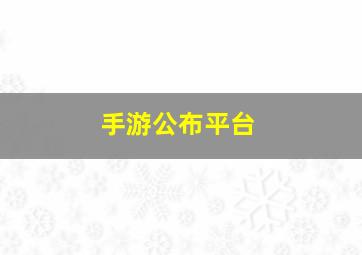 手游公布平台